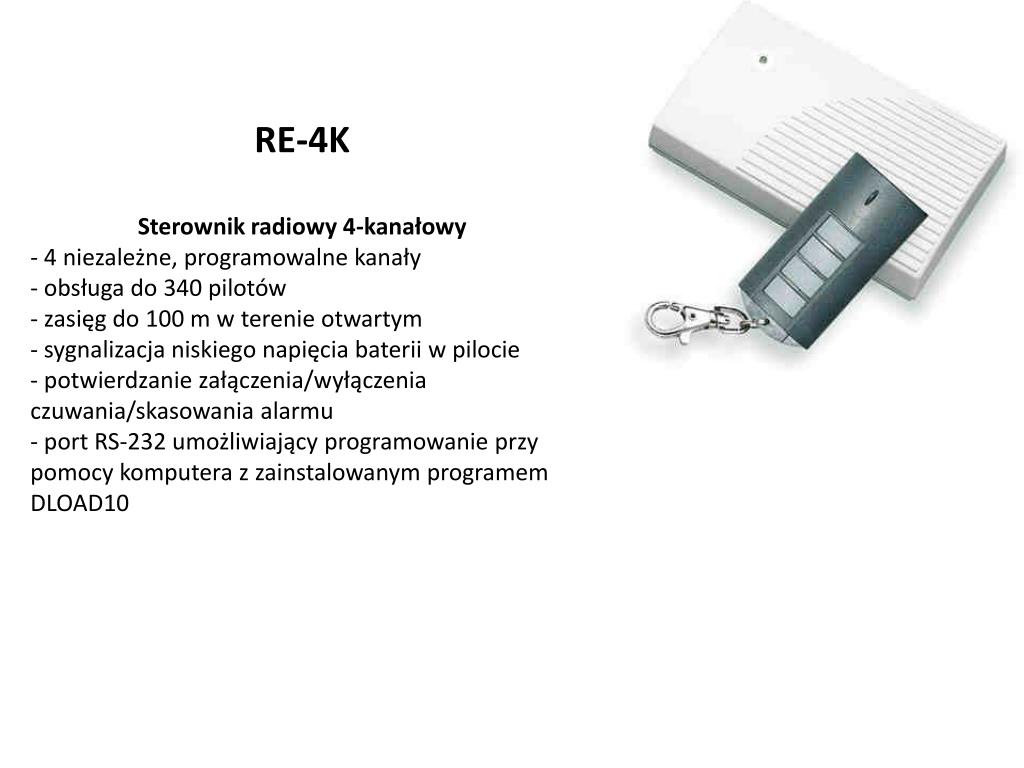 RE-4K

Sterownik radiowy 4-kanałowy
- 4 niezależne, programowalne kanały
- obsługa do 340 pilotów
- zasięg do 100 m w terenie otwartym
- sygnalizacja niskiego napięcia baterii w pilocie
- potwierdzanie załączenia/wyłączenia czuwania/skasowania alarmu
- port RS-232 umożliwiający programowanie przy pomocy komputera z zainstalowanym programem DLOAD10